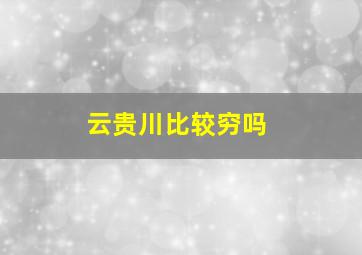 云贵川比较穷吗